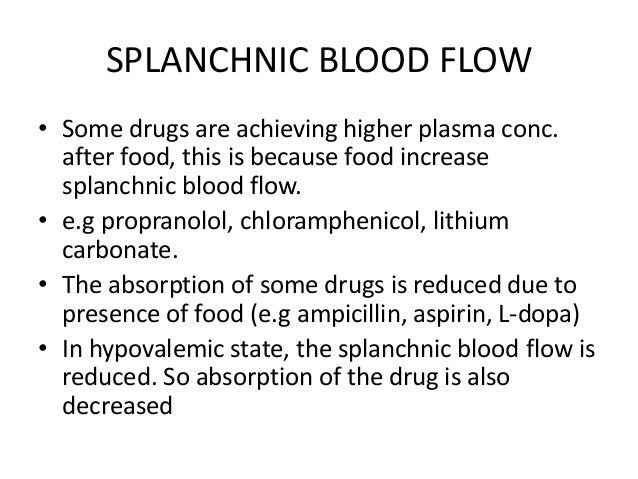 SPLANCHNIC BLOOD FLOW

• Some drugs are achieving higher plasma conc. after food, this is because food increase splanchnic blood flow.
• e.g propranolol, chloramphenicol, lithium carbonate.
• The absorption of some drugs is reduced due to presence of food (e.g ampicillin, aspirin, L-dopa)
• In hypovalemic state, the splanchnic blood flow is reduced. So absorption of the drug is also decreased